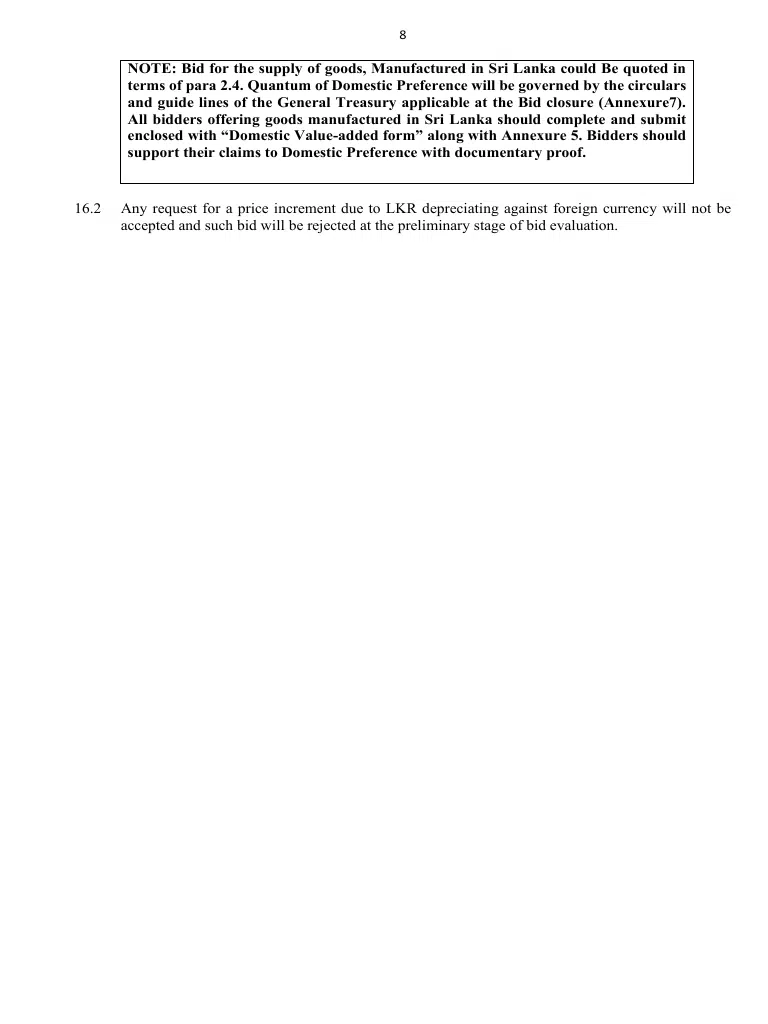 8

NOTE: Bid for the supply of goods, Manufactured in Sri Lanka could Be quoted in terms of para 2.4. Quantum of Domestic Preference will be governed by the circulars and guide lines of the General Treasury applicable at the Bid closure (Annexure7). All bidders offering goods manufactured in Sri Lanka should complete and submit enclosed with "Domestic Value-added form" along with Annexure 5. Bidders should support their claims to Domestic Preference with documentary proof.

16.2 Any request for a price increment due to LKR depreciating against foreign currency will not be accepted and such bid will be rejected at the preliminary stage of bid evaluation.